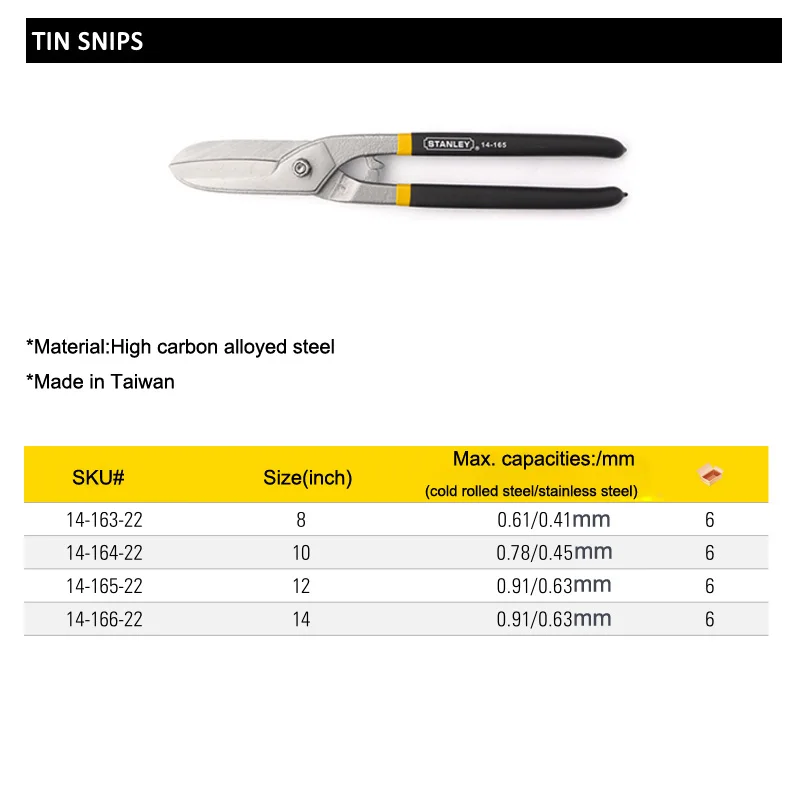 TIN SNIPS

STANLEY 14-165

*Material:High carbon alloyed steel

*Made in Taiwan

| SKU# | Size(inch) | Max. capacities:/mm (cold rolled steel/stainless steel) | |
|---|---|---|---|
| 14-163-22 | 8 | 0.61/0.41mm | 6 |
| 14-164-22 | 10 | 0.78/0.45mm | 6 |
| 14-165-22 | 12 | 0.91/0.63mm | 6 |
| 14-166-22 | 14 | 0.91/0.63mm | 6 |